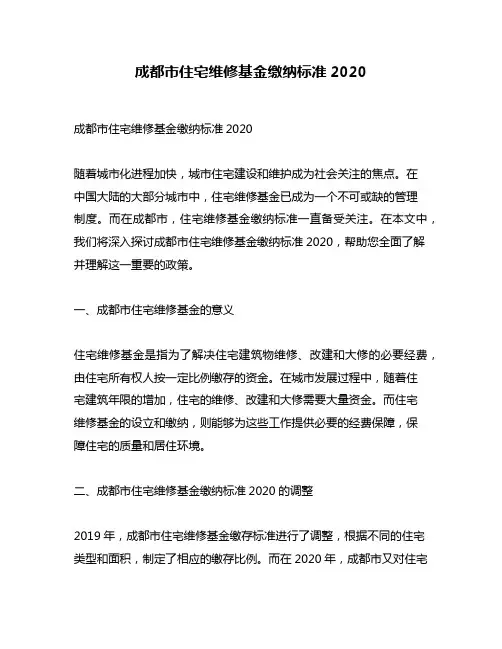 成都市住宅维修基金缴纳标准 2020

成都市住宅维修基金缴纳标准 2020

随着城市化进程加快，城市住宅建设和维护成为社会关注的焦点。在中国大陆的大部分城市中，住宅维修基金已成为一个不可或缺的管理制度。而在成都市，住宅维修基金缴纳标准一直备受关注。在本文中，我们将深入探讨成都市住宅维修基金缴纳标准 2020，帮助您全面了解并理解这一重要的政策。

一、成都市住宅维修基金的意义

住宅维修基金是指为了解决住宅建筑物维修、改建和大修的必要经费，由住宅所有权人按一定比例缴存的资金。在城市发展过程中，随着住宅建筑年限的增加，住宅的维修、改建和大修需要大量资金。而住宅维修基金的设立和缴纳，则能够为这些工作提供必要的经费保障，保障住宅的质量和居住环境。

二、成都市住宅维修基金缴纳标准 2020 的调整

2019 年，成都市住宅维修基金缴存标准进行了调整，根据不同的住宅类型和面积，制定了相应的缴存比例。而在 2020 年，成都市又对住宅